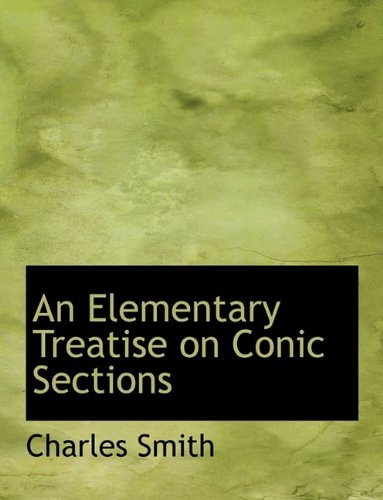 An Elementary Treatise on Conic Sections

Charles Smith